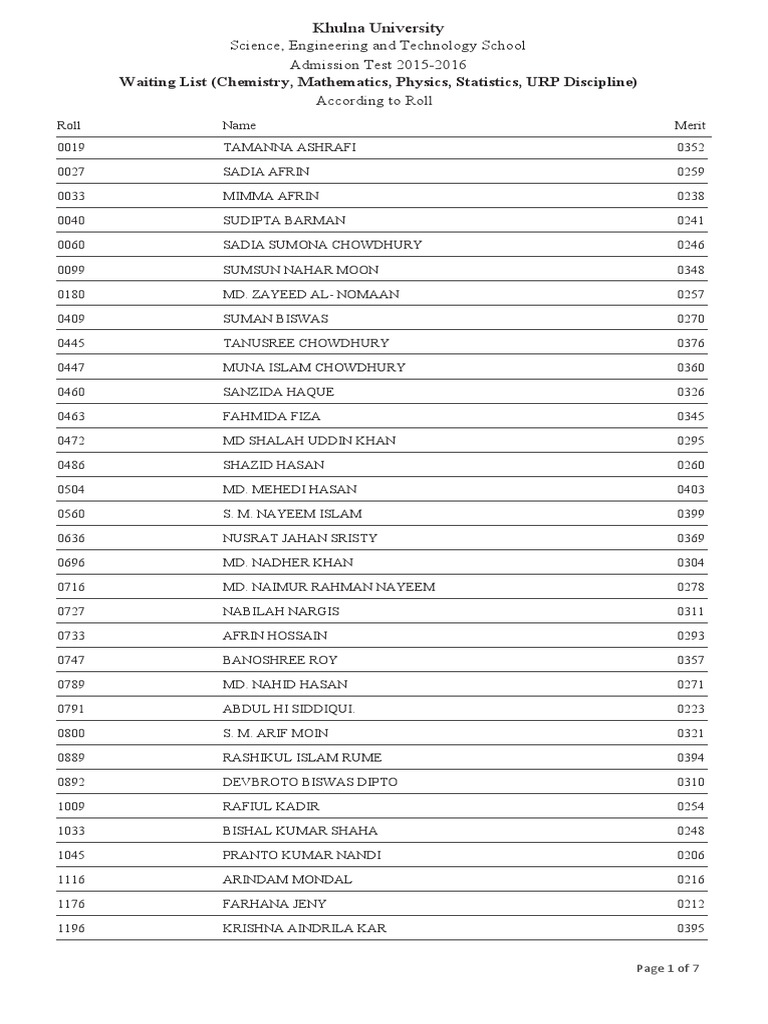 Khulna University
Science, Engineering and Technology School
Admission Test 2015-2016
Waiting List (Chemistry, Mathematics, Physics, Statistics, URP Discipline)
According to Roll

| Roll | Name | Merit |
|---|---|---|
| 0019 | TAMANNA ASHRAFI | 0352 |
| 0027 | SADIA AFRIN | 0259 |
| 0033 | MIMMA AFRIN | 0238 |
| 0040 | SUDIPTA BARMAN | 0241 |
| 0060 | SADIA SUMONA CHOWDHURY | 0246 |
| 0099 | SUMSUN NAHAR MOON | 0348 |
| 0180 | MD. ZAYEED AL- NOMAAN | 0257 |
| 0409 | SUMAN BISWAS | 0270 |
| 0445 | TANUSREE CHOWDHURY | 0376 |
| 0447 | MUNA ISLAM CHOWDHURY | 0360 |
| 0460 | SANZIDA HAQUE | 0326 |
| 0463 | FAHMIDA FIZA | 0345 |
| 0472 | MD SHALAH UDDIN KHAN | 0295 |
| 0486 | SHAZID HASAN | 0260 |
| 0504 | MD. MEHEDI HASAN | 0403 |
| 0560 | S. M. NAYEEM ISLAM | 0399 |
| 0636 | NUSRAT JAHAN SRISTY | 0369 |
| 0696 | MD. NADHER KHAN | 0304 |
| 0716 | MD. NAIMUR RAHMAN NAYEEM | 0278 |
| 0727 | NABILAH NARGIS | 0311 |
| 0733 | AFRIN HOSSAIN | 0293 |
| 0747 | BANOSHREE ROY | 0357 |
| 0789 | MD. NAHID HASAN | 0271 |
| 0791 | ABDUL HI SIDDIQUI. | 0223 |
| 0800 | S. M. ARIF MOIN | 0321 |
| 0889 | RASHIKUL ISLAM RUME | 0394 |
| 0892 | DEVBROTO BISWAS DIPTO | 0310 |
| 1009 | RAFIUL KADIR | 0254 |
| 1033 | BISHAL KUMAR SHAHA | 0248 |
| 1045 | PRANTO KUMAR NANDI | 0206 |
| 1116 | ARINDAM MONDAL | 0216 |
| 1176 | FARHANA JENY | 0212 |
| 1196 | KRISHNA AINDRILA KAR | 0395 |

Page 1 of 7